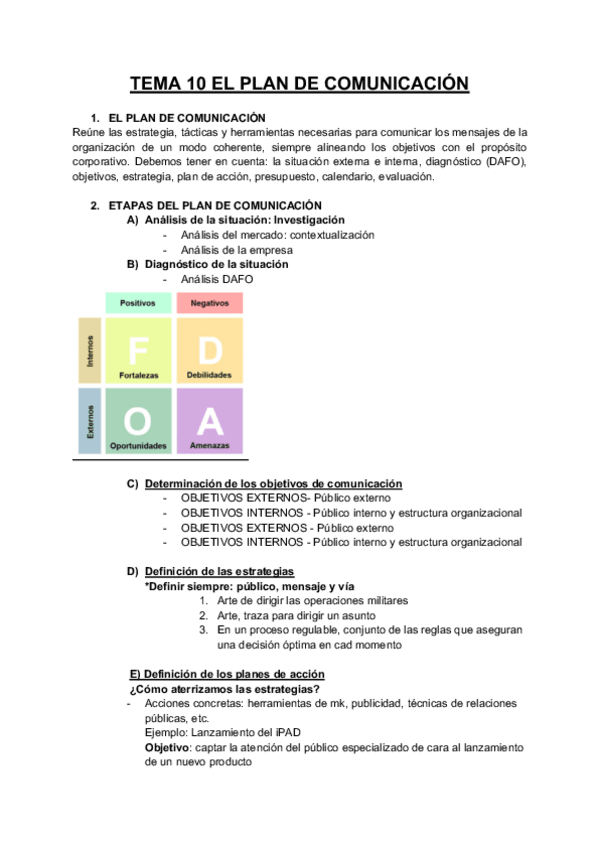 TEMA 10 EL PLAN DE COMUNICACIÓN

1. EL PLAN DE COMUNICACIÓN

Reúne las estrategia, tácticas y herramientas necesarias para comunicar los mensajes de la organización de un modo coherente, siempre alineando los objetivos con el propósito corporativo. Debemos tener en cuenta: la situación externa e interna, diagnóstico (DAFO), objetivos, estrategia, plan de acción, presupuesto, calendario, evaluación.

2. ETAPAS DEL PLAN DE COMUNICACIÓN

A) Análisis de la situación: Investigación
- Análisis del mercado: contextualización
- Análisis de la empresa

B) Diagnóstico de la situación
- Análisis DAFO

Positivos
Negativos
Internos
F
Fortalezas
D
Debilidades
Externos
O
Oportunidades
A
Amenazas

C) Determinación de los objetivos de comunicación
- OBJETIVOS EXTERNOS- Público externo
- OBJETIVOS INTERNOS - Público interno y estructura organizacional
- OBJETIVOS EXTERNOS - Público externo
- OBJETIVOS INTERNOS - Público interno y estructura organizacional

D) Definición de las estrategias
*Definir siempre: público, mensaje y vía
1. Arte de dirigir las operaciones militares
2. Arte, traza para dirigir un asunto
3. En un proceso regulable, conjunto de las reglas que aseguran una decisión óptima en cad momento

E) Definición de los planes de acción
¿Cómo aterrizamos las estrategias?
- Acciones concretas: herramientas de mk, publicidad, técnicas de relaciones públicas, etc.
Ejemplo: Lanzamiento del iPAD
Objetivo: captar la atención del público especializado de cara al lanzamiento de un nuevo producto